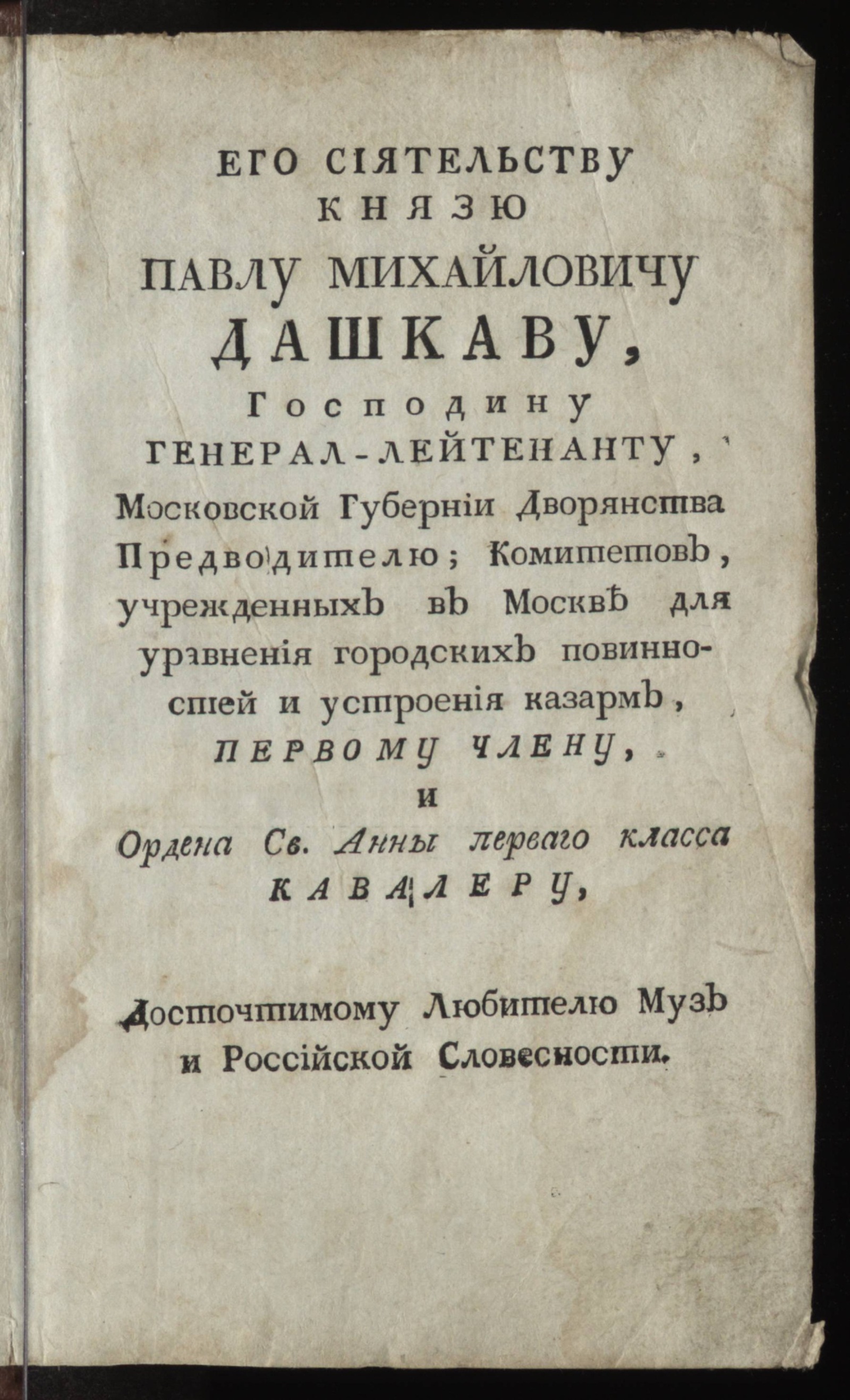 ЕГО СІЯТЕЛЬСТВУ
КНЯЗЮ
ПАВЛУ МИХАЙЛОВИЧУ
ДАШКАВУ,
Господину
ГЕНЕРАЛ-ЛЕЙТЕНАНТУ,
Московской Губерніи Дворянства Предводителю; Комитетовъ, учрежденныхъ въ Москвѣ для уравненія городскихъ повинностей и устроенія казармъ,
ПЕРВОМУ ЧЛЕНУ,
и
Ордена Св. Анны перваго класса
КАВАЛЕРУ,

Досточтимому Любителю Музъ и Россійской Словесности.